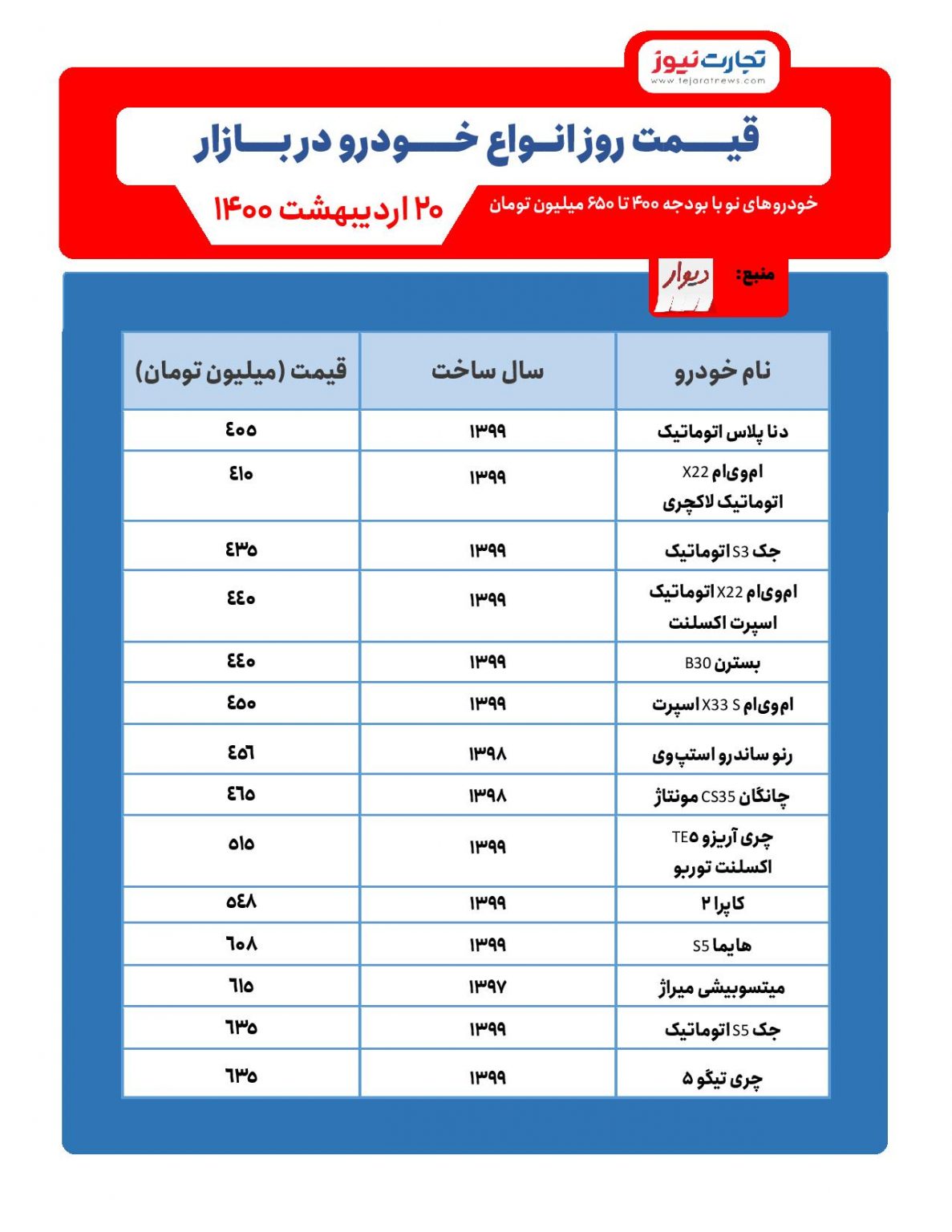 تجارت نیوز
www.tejaratnews.com

قیمت روز انواع خودرو در بازار

خودروهای نو با بودجه ۴۰۰ تا ۶۵۰ میلیون تومان

۲۰ اردیبهشت ۱۴۰۰

منبع: دیوار

| نام خودرو | سال ساخت | قیمت (میلیون تومان) |
|---|---|---|
| دنا پلاس اتوماتیک | ۱۳۹۹ | ۴۰۵ |
| ام‌وی‌ام X22 اتوماتیک لاکچری | ۱۳۹۹ | ۴۱۰ |
| جک S3 اتوماتیک | ۱۳۹۹ | ۴۳۵ |
| ام‌وی‌ام X22 اتوماتیک اسپرت اکسلنت | ۱۳۹۹ | ۴۴۰ |
| بسترن B30 | ۱۳۹۹ | ۴۴۰ |
| ام‌وی‌ام X33 S اسپرت | ۱۳۹۹ | ۴۵۰ |
| رنو ساندرو استپ‌وی | ۱۳۹۸ | ۴۵۶ |
| چانگان CS35 مونتاژ | ۱۳۹۸ | ۴۶۵ |
| چری آریزو TE۵ اکسلنت توربو | ۱۳۹۹ | ۵۱۵ |
| کاپرا ۲ | ۱۳۹۹ | ۵۴۸ |
| هایما S5 | ۱۳۹۹ | ۶۰۸ |
| میتسوبیشی میراژ | ۱۳۹۷ | ۶۱۵ |
| جک S5 اتوماتیک | ۱۳۹۹ | ۶۳۵ |
| چری تیگو ۵ | ۱۳۹۹ | ۶۳۵ |